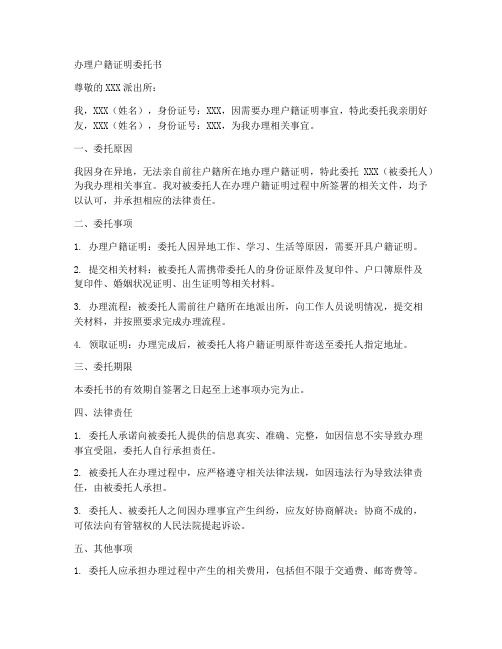 办理户籍证明委托书

尊敬的 XXX 派出所：

我，XXX（姓名），身份证号：XXX，因需要办理户籍证明事宜，特此委托我亲朋好友，XXX（姓名），身份证号：XXX，为我办理相关事宜。

一、委托原因

我因身在异地，无法亲自前往户籍所在地办理户籍证明，特此委托 XXX（被委托人）为我办理相关事宜。我对被委托人在办理户籍证明过程中所签署的相关文件，均予以认可，并承担相应的法律责任。

二、委托事项

1. 办理户籍证明：委托人因异地工作、学习、生活等原因，需要开具户籍证明。

2. 提交相关材料：被委托人需携带委托人的身份证原件及复印件、户口簿原件及复印件、婚姻状况证明、出生证明等相关材料。

3. 办理流程：被委托人需前往户籍所在地派出所，向工作人员说明情况，提交相关材料，并按照要求完成办理流程。

4. 领取证明：办理完成后，被委托人将户籍证明原件寄送至委托人指定地址。

三、委托期限

本委托书的有效期自签署之日起至上述事项办完为止。

四、法律责任

1. 委托人承诺向被委托人提供的信息真实、准确、完整，如因信息不实导致办理事宜受阻，委托人自行承担责任。

2. 被委托人在办理过程中，应严格遵守相关法律法规，如因违法行为导致法律责任，由被委托人承担。

3. 委托人、被委托人之间因办理事宜产生纠纷，应友好协商解决；协商不成的，可依法向有管辖权的人民法院提起诉讼。

五、其他事项

1. 委托人应承担办理过程中产生的相关费用，包括但不限于交通费、邮寄费等。